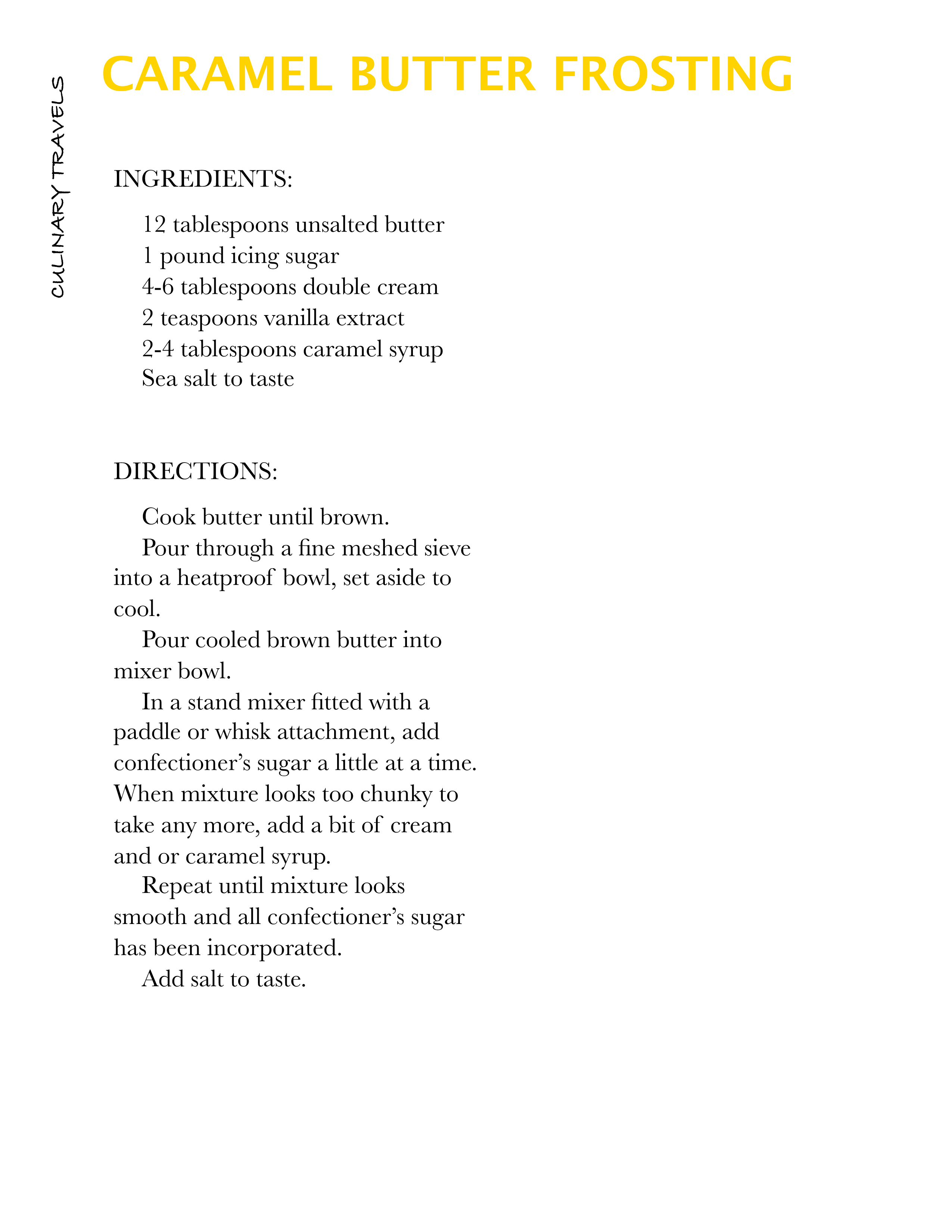 CULINARY TRAVELS

CARAMEL BUTTER FROSTING

INGREDIENTS:

12 tablespoons unsalted butter
1 pound icing sugar
4-6 tablespoons double cream
2 teaspoons vanilla extract
2-4 tablespoons caramel syrup
Sea salt to taste

DIRECTIONS:

Cook butter until brown.

Pour through a fine meshed sieve into a heatproof bowl, set aside to cool.

Pour cooled brown butter into mixer bowl.

In a stand mixer fitted with a paddle or whisk attachment, add confectioner's sugar a little at a time. When mixture looks too chunky to take any more, add a bit of cream and or caramel syrup.

Repeat until mixture looks smooth and all confectioner's sugar has been incorporated.

Add salt to taste.